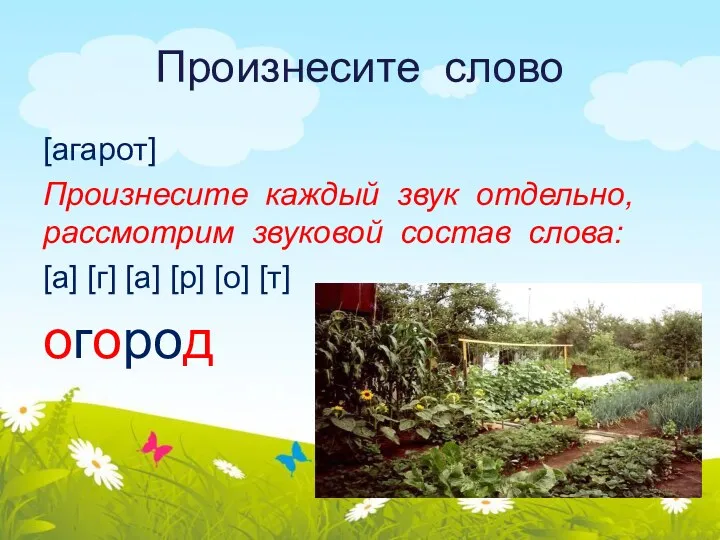 Произнесите слово

[агарот]

Произнесите каждый звук отдельно, рассмотрим звуковой состав слова:

[а] [г] [а] [р] [о] [т]

огород